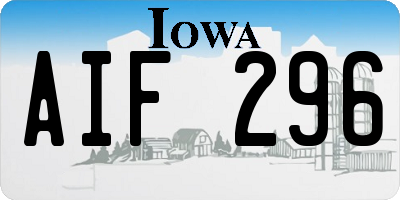 IOWA

AIF 296